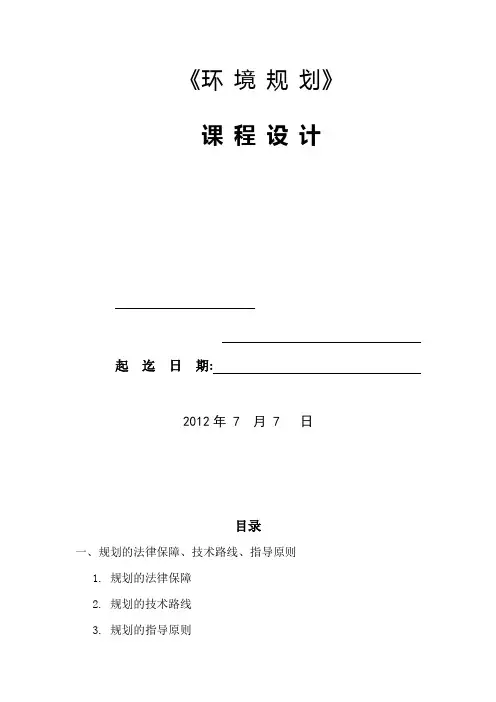 《环境规划》

课程设计

____

____

起迄日期:____

2012年7月7日

目录

一、规划的法律保障、技术路线、指导原则

1. 规划的法律保障

2. 规划的技术路线

3. 规划的指导原则